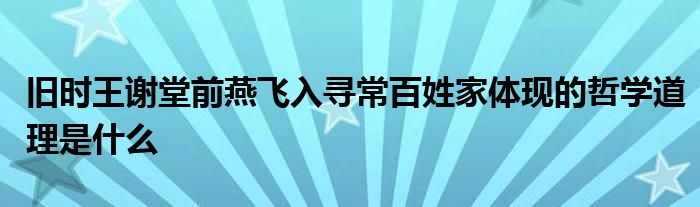 旧时王谢堂前燕飞入寻常百姓家体现的哲学道理是什么